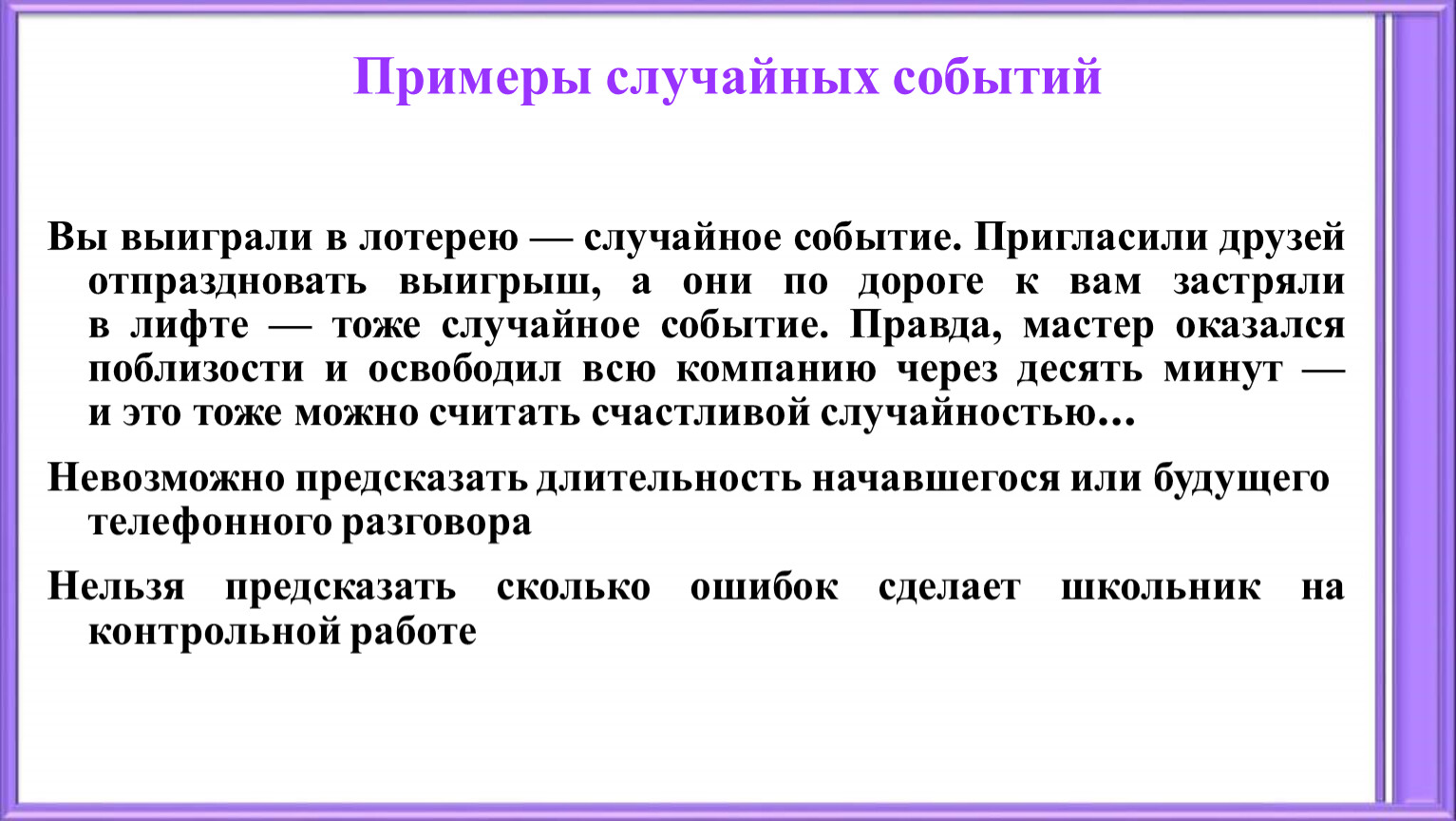 Примеры случайных событий

Вы выиграли в лотерею — случайное событие. Пригласили друзей отпраздновать выигрыш, а они по дороге к вам застряли в лифте — тоже случайное событие. Правда, мастер оказался поблизости и освободил всю компанию через десять минут — и это тоже можно считать счастливой случайностью…

Невозможно предсказать длительность начавшегося или будущего телефонного разговора

Нельзя предсказать сколько ошибок сделает школьник на контрольной работе